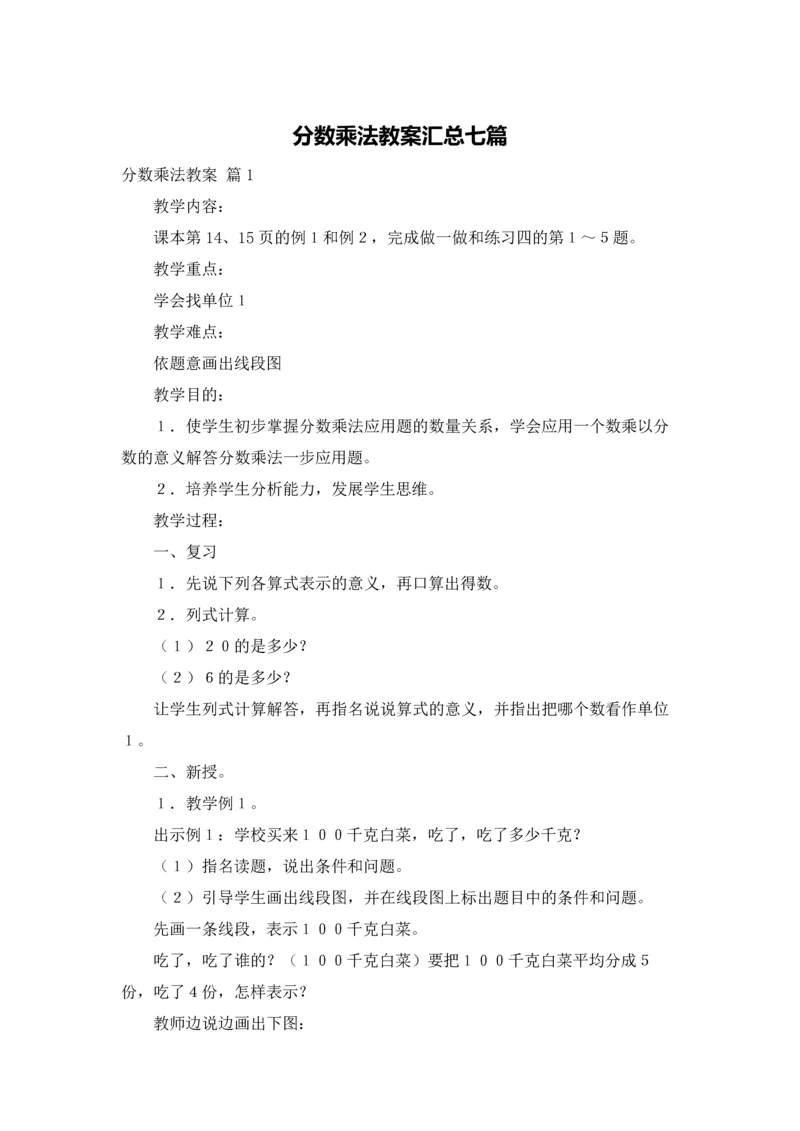 分数乘法教案汇总七篇

分数乘法教案 篇1

教学内容：

课本第14、15页的例1和例2，完成做一做和练习四的第1～5题。

教学重点：

学会找单位1

教学难点：

依题意画出线段图

教学目的：

１．使学生初步掌握分数乘法应用题的数量关系，学会应用一个数乘以分数的意义解答分数乘法一步应用题。

２．培养学生分析能力，发展学生思维。

教学过程：

一、复习

１．先说下列各算式表示的意义，再口算出得数。

２．列式计算。

（１）２０的是多少？

（２）６的是多少？

让学生列式计算解答，再指名说说算式的意义，并指出把哪个数看作单位１。

二、新授。

１．教学例１。

出示例１：学校买来１００千克白菜，吃了，吃了多少千克？

（１）指名读题，说出条件和问题。

（２）引导学生画出线段图，并在线段图上标出题目中的条件和问题。

先画一条线段，表示１００千克白菜。

吃了，吃了谁的？（１００千克白菜）要把１００千克白菜平均分成５份，吃了４份，怎样表示？

教师边说边画出下图：